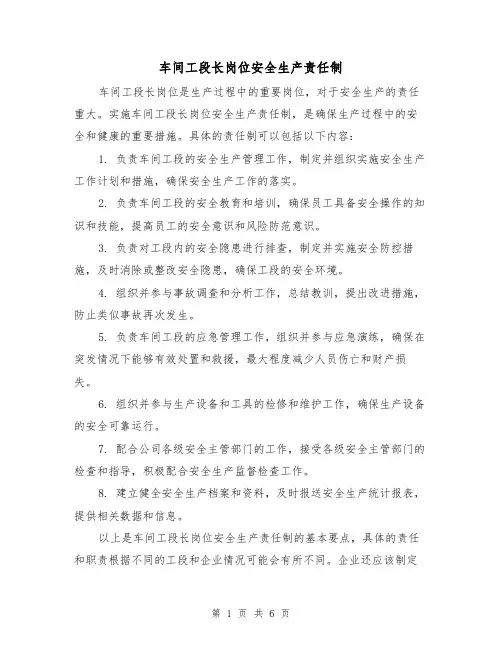 车间工段长岗位安全生产责任制

车间工段长岗位是生产过程中的重要岗位，对于安全生产的责任重大。实施车间工段长岗位安全生产责任制，是确保生产过程中的安全和健康的重要措施。具体的责任制可以包括以下内容：

1. 负责车间工段的安全生产管理工作，制定并组织实施安全生产工作计划和措施，确保安全生产工作的落实。

2. 负责车间工段的安全教育和培训，确保员工具备安全操作的知识和技能，提高员工的安全意识和风险防范意识。

3. 负责对工段内的安全隐患进行排查，制定并实施安全防控措施，及时消除或整改安全隐患，确保工段的安全环境。

4. 组织并参与事故调查和分析工作，总结教训，提出改进措施，防止类似事故再次发生。

5. 负责车间工段的应急管理工作，组织并参与应急演练，确保在突发情况下能够有效处置和救援，最大程度减少人员伤亡和财产损失。

6. 组织并参与生产设备和工具的检修和维护工作，确保生产设备的安全可靠运行。

7. 配合公司各级安全主管部门的工作，接受各级安全主管部门的检查和指导，积极配合安全生产监督检查工作。

8. 建立健全安全生产档案和资料，及时报送安全生产统计报表，提供相关数据和信息。

以上是车间工段长岗位安全生产责任制的基本要点，具体的责任和职责根据不同的工段和企业情况可能会有所不同。企业还应该制定

第 1 页 共 6 页